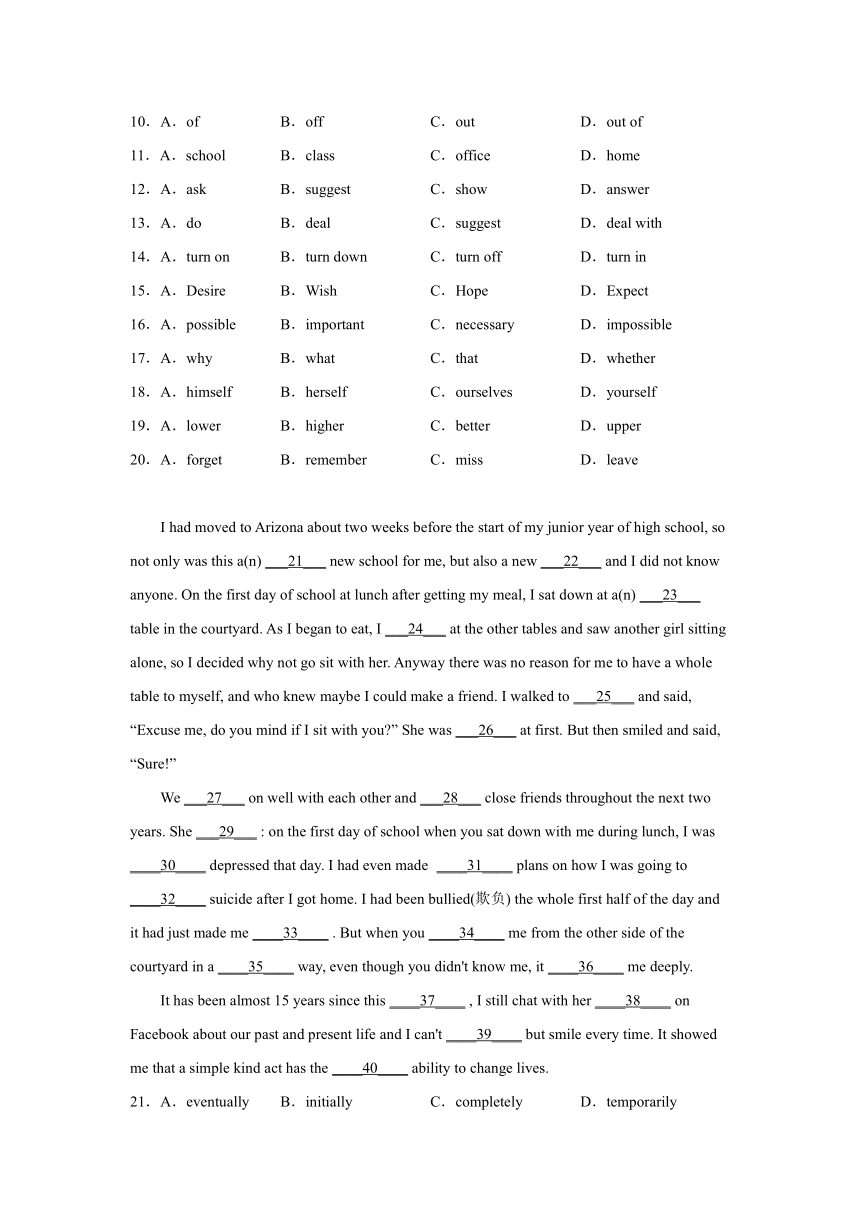 10．A．of B．off C．out D．out of

11．A．school B．class C．office D．home

12．A．ask B．suggest C．show D．answer

13．A．do B．deal C．suggest D．deal with

14．A．turn on B．turn down C．turn off D．turn in

15．A．Desire B．Wish C．Hope D．Expect

16．A．possible B．important C．necessary D．impossible

17．A．why B．what C．that D．whether

18．A．himself B．herself C．ourselves D．yourself

19．A．lower B．higher C．better D．upper

20．A．forget B．remember C．miss D．leave

I had moved to Arizona about two weeks before the start of my junior year of high school, so not only was this a(n) ___21___ new school for me, but also a new ___22___ and I did not know anyone. On the first day of school at lunch after getting my meal, I sat down at a(n) ___23___ table in the courtyard. As I began to eat, I ___24___ at the other tables and saw another girl sitting alone, so I decided why not go sit with her. Anyway there was no reason for me to have a whole table to myself, and who knew maybe I could make a friend. I walked to ___25___ and said, “Excuse me, do you mind if I sit with you?” She was ___26___ at first. But then smiled and said, “Sure!”

We ___27___ on well with each other and ___28___ close friends throughout the next two years. She ___29___ : on the first day of school when you sat down with me during lunch, I was ____30____ depressed that day. I had even made ____31____ plans on how I was going to ____32____ suicide after I got home. I had been bullied(欺负) the whole first half of the day and it had just made me ____33____ . But when you ____34____ me from the other side of the courtyard in a ____35____ way, even though you didn't know me, it ____36____ me deeply.

It has been almost 15 years since this ____37____ , I still chat with her ____38____ on Facebook about our past and present life and I can't ____39____ but smile every time. It showed me that a simple kind act has the ____40____ ability to change lives.

21．A．eventually B．initially C．completely D．temporarily